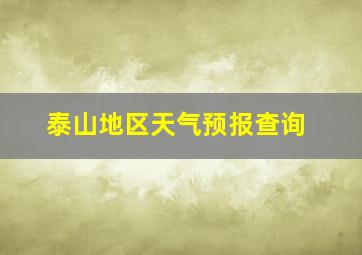 泰山地区天气预报查询